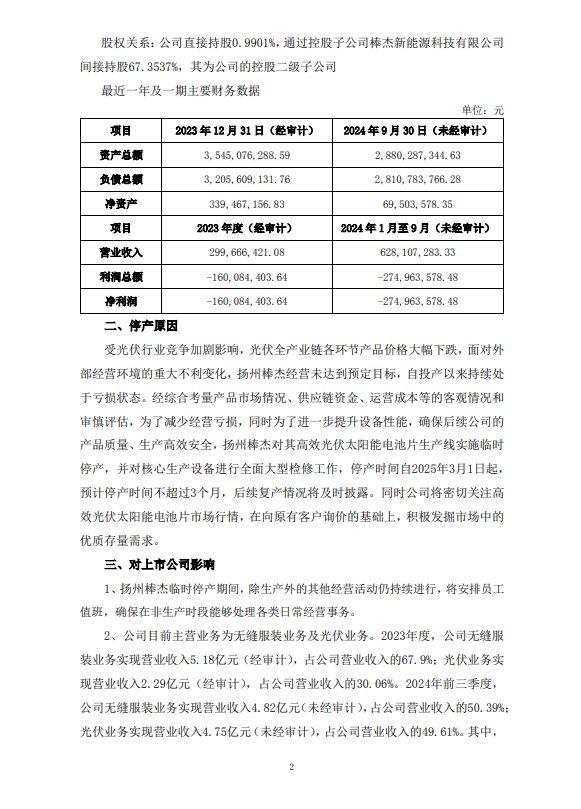 股权关系：公司直接持股0.9901%，通过控股子公司棒杰新能源科技有限公司间接持股67.3537%，其为公司的控股二级子公司

最近一年及一期主要财务数据

单位：元

| 项目 | 2023年12月31日（经审计） | 2024年9月30日（未经审计） |
|---|---|---|
| 资产总额 | 3,545,076,288.59 | 2,880,287,344.63 |
| 负债总额 | 3,205,609,131.76 | 2,810,783,766.28 |
| 净资产 | 339,467,156.83 | 69,503,578.35 |
| 项目 | 2023年度（经审计） | 2024年1月至9月（未经审计） |
| 营业收入 | 299,666,421.08 | 628,107,283.33 |
| 利润总额 | -160,084,403.64 | -274,963,578.48 |
| 净利润 | -160,084,403.64 | -274,963,578.48 |

二、停产原因

受光伏行业竞争加剧影响，光伏全产业链各环节产品价格大幅下跌，面对外部经营环境的重大不利变化，扬州棒杰经营未达到预定目标，自投产以来持续处于亏损状态。经综合考量产品市场情况、供应链资金、运营成本等的客观情况和审慎评估，为了减少经营亏损，同时为了进一步提升设备性能，确保后续公司的产品质量、生产高效安全，扬州棒杰对其高效光伏太阳能电池片生产线实施临时停产，并对核心生产设备进行全面大型检修工作，停产时间自2025年3月1日起，预计停产时间不超过3个月，后续复产情况将及时披露。同时公司将密切关注高效光伏太阳能电池片市场行情，在向原有客户询价的基础上，积极发掘市场中的优质存量需求。

三、对上市公司影响

1、扬州棒杰临时停产期间，除生产外的其他经营活动仍持续进行，将安排员工值班，确保在非生产时段能够处理各类日常经营事务。

2、公司目前主营业务为无缝服装业务及光伏业务。2023年度，公司无缝服装业务实现营业收入5.18亿元（经审计），占公司营业收入的67.9%；光伏业务实现营业收入2.29亿元（经审计），占公司营业收入的30.06%。2024年前三季度，公司无缝服装业务实现营业收入4.82亿元（未经审计），占公司营业收入的50.39%；光伏业务实现营业收入4.75亿元（未经审计），占公司营业收入的49.61%。其中，

2